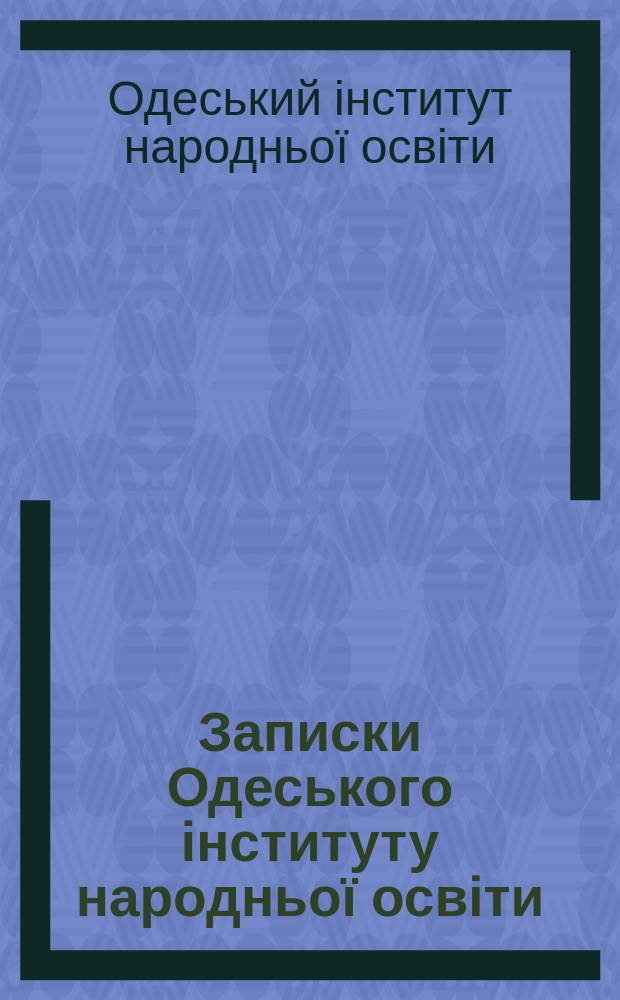 Одеський інститут народньої освіти

Записки Одеського інституту народньої освіти